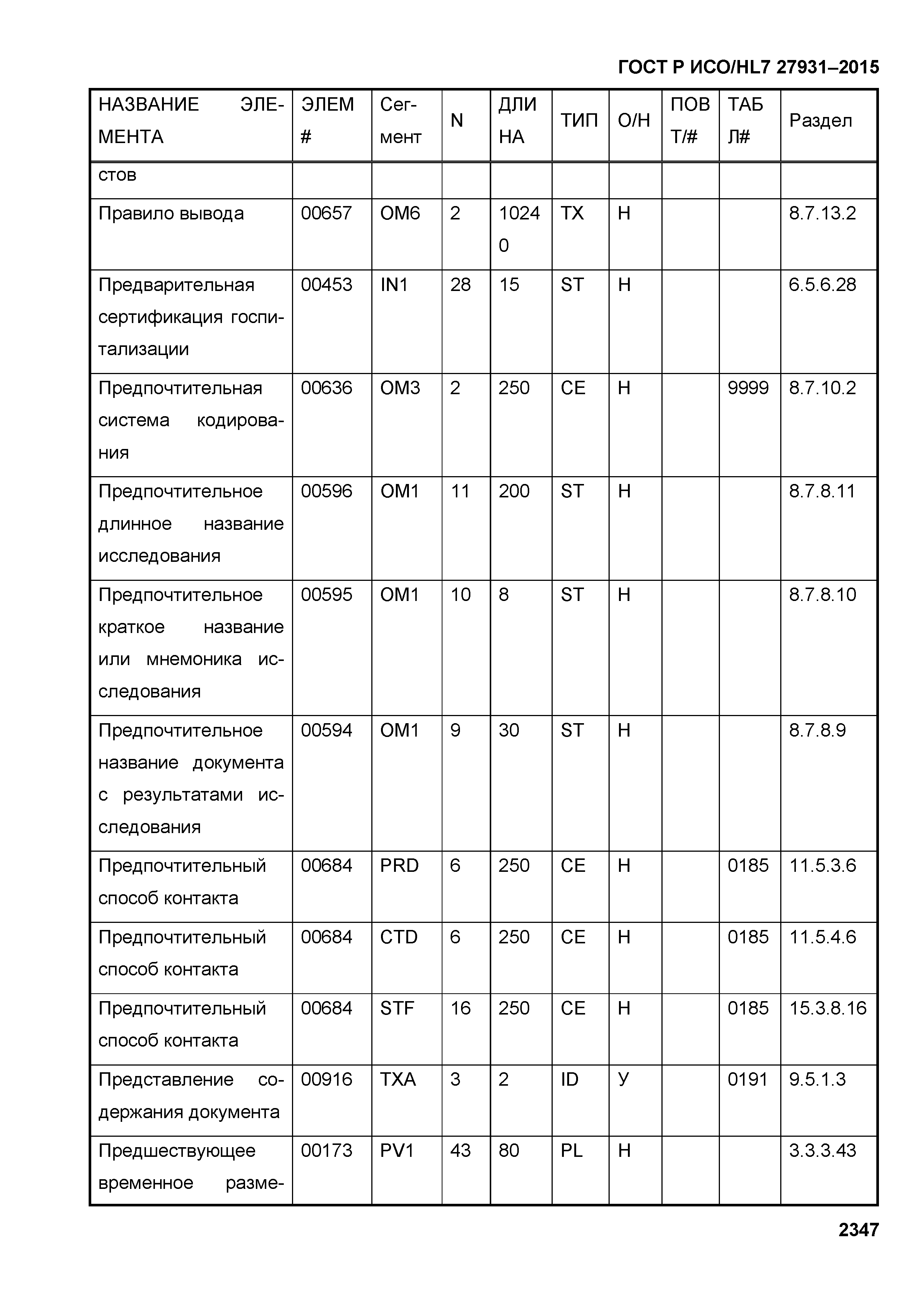 ГОСТ Р ИСО/HL7 27931–2015

| НАЗВАНИЕ ЭЛЕМЕНТА | ЭЛЕМ # | Сегмент | N | ДЛИНА | ТИП | О/Н | ПОВТ/# | ТАБЛ# | Раздел |
|---|---|---|---|---|---|---|---|---|---|
| стов | | | | | | | | | |
| Правило вывода | 00657 | OM6 | 2 | 10240 | TX | Н | | | 8.7.13.2 |
| Предварительная сертификация госпитализации | 00453 | IN1 | 28 | 15 | ST | Н | | | 6.5.6.28 |
| Предпочтительная система кодирования | 00636 | OM3 | 2 | 250 | CE | Н | | 9999 | 8.7.10.2 |
| Предпочтительное длинное название исследования | 00596 | OM1 | 11 | 200 | ST | Н | | | 8.7.8.11 |
| Предпочтительное краткое название или мнемоника исследования | 00595 | OM1 | 10 | 8 | ST | Н | | | 8.7.8.10 |
| Предпочтительное название документа с результатами исследования | 00594 | OM1 | 9 | 30 | ST | Н | | | 8.7.8.9 |
| Предпочтительный способ контакта | 00684 | PRD | 6 | 250 | CE | Н | | 0185 | 11.5.3.6 |
| Предпочтительный способ контакта | 00684 | CTD | 6 | 250 | CE | Н | | 0185 | 11.5.4.6 |
| Предпочтительный способ контакта | 00684 | STF | 16 | 250 | CE | Н | | 0185 | 15.3.8.16 |
| Представление содержания документа | 00916 | TXA | 3 | 2 | ID | У | | 0191 | 9.5.1.3 |
| Предшествующее временное разме- | 00173 | PV1 | 43 | 80 | PL | Н | | | 3.3.3.43 |

2347